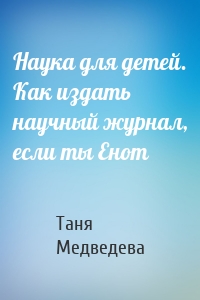 Наука для детей. Как издать научный журнал, если ты Енот

Таня Медведева